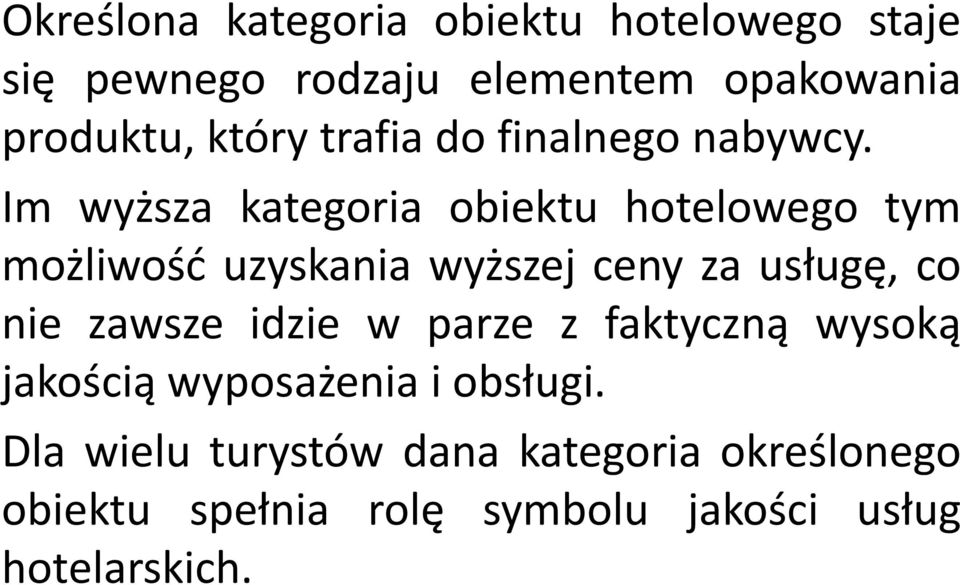 Określona kategoria obiektu hotelowego staje się pewnego rodzaju elementem opakowania produktu, który trafia do finalnego nabywcy.

Im wyższa kategoria obiektu hotelowego tym możliwość uzyskania wyższej ceny za usługę, co nie zawsze idzie w parze z faktyczną wysoką jakością wyposażenia i obsługi.

Dla wielu turystów dana kategoria określonego obiektu spełnia rolę symbolu jakości usług hotelarskich.